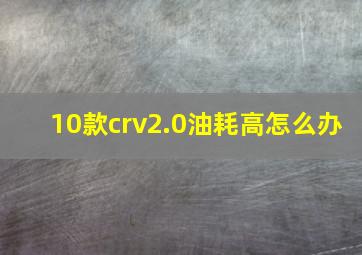 10款crv2.0油耗高怎么办